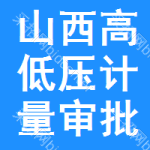 山西高
低压计
量审批